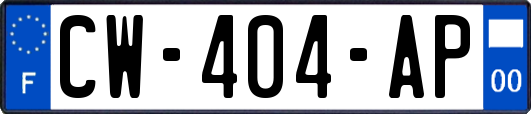 F
CW-404-AP
00